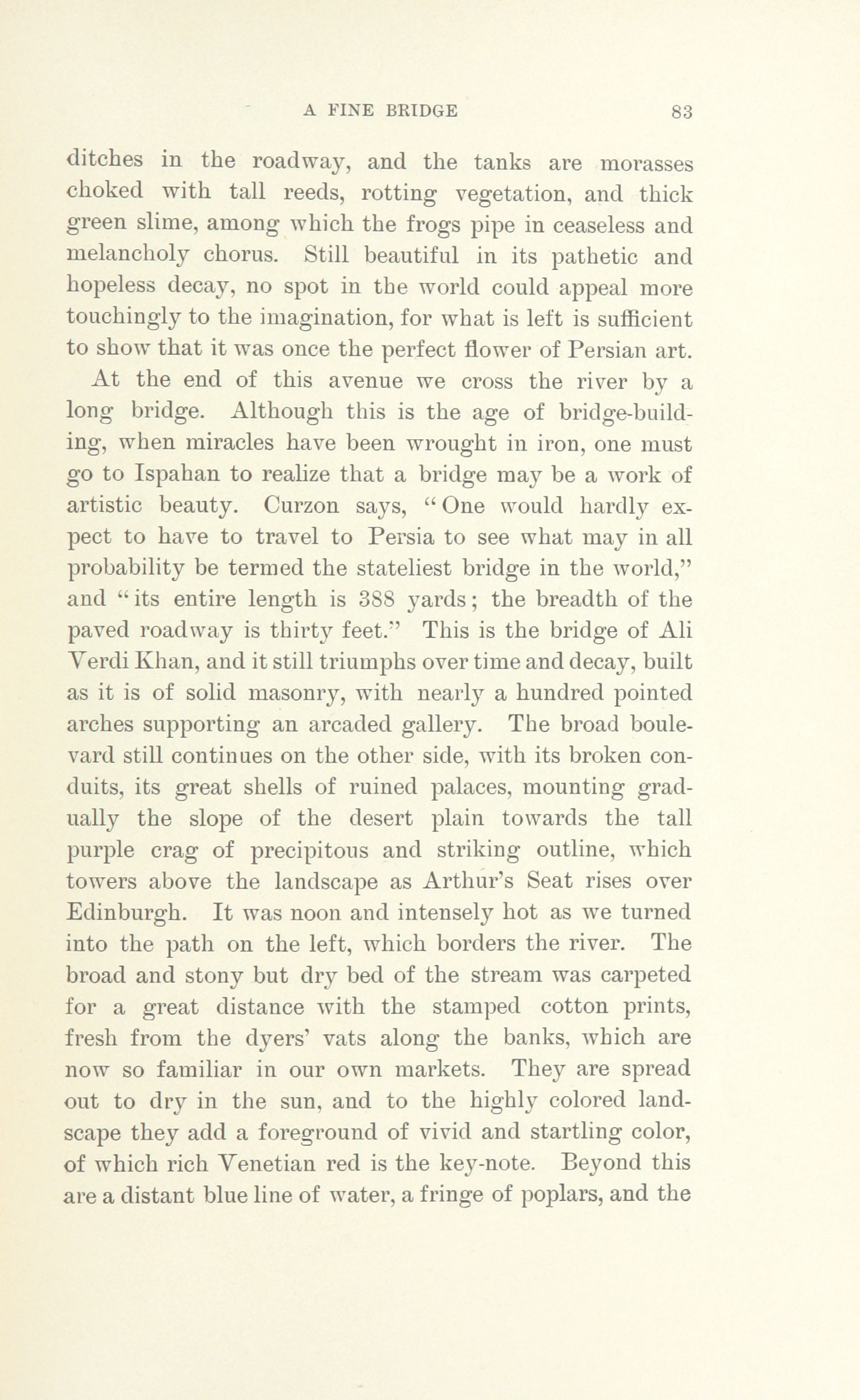 A FINE BRIDGE 83

ditches in the roadway, and the tanks are morasses choked with tall reeds, rotting vegetation, and thick green slime, among which the frogs pipe in ceaseless and melancholy chorus. Still beautiful in its pathetic and hopeless decay, no spot in the world could appeal more touchingly to the imagination, for what is left is sufficient to show that it was once the perfect flower of Persian art.

At the end of this avenue we cross the river by a long bridge. Although this is the age of bridge-building, when miracles have been wrought in iron, one must go to Ispahan to realize that a bridge may be a work of artistic beauty. Curzon says, "One would hardly expect to have to travel to Persia to see what may in all probability be termed the stateliest bridge in the world," and "its entire length is 388 yards; the breadth of the paved roadway is thirty feet." This is the bridge of Ali Verdi Khan, and it still triumphs over time and decay, built as it is of solid masonry, with nearly a hundred pointed arches supporting an arcaded gallery. The broad boulevard still continues on the other side, with its broken conduits, its great shells of ruined palaces, mounting gradually the slope of the desert plain towards the tall purple crag of precipitous and striking outline, which towers above the landscape as Arthur's Seat rises over Edinburgh. It was noon and intensely hot as we turned into the path on the left, which borders the river. The broad and stony but dry bed of the stream was carpeted for a great distance with the stamped cotton prints, fresh from the dyers' vats along the banks, which are now so familiar in our own markets. They are spread out to dry in the sun, and to the highly colored landscape they add a foreground of vivid and startling color, of which rich Venetian red is the key-note. Beyond this are a distant blue line of water, a fringe of poplars, and the